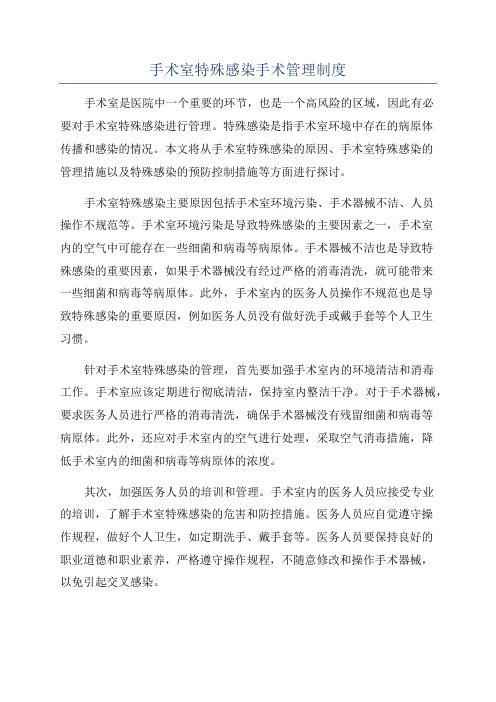 手术室特殊感染手术管理制度

手术室是医院中一个重要的环节，也是一个高风险的区域，因此有必要对手术室特殊感染进行管理。特殊感染是指手术室环境中存在的病原体传播和感染的情况。本文将从手术室特殊感染的原因、手术室特殊感染的管理措施以及特殊感染的预防控制措施等方面进行探讨。

手术室特殊感染主要原因包括手术室环境污染、手术器械不洁、人员操作不规范等。手术室环境污染是导致特殊感染的主要因素之一，手术室内的空气中可能存在一些细菌和病毒等病原体。手术器械不洁也是导致特殊感染的重要因素，如果手术器械没有经过严格的消毒清洗，就可能带来一些细菌和病毒等病原体。此外，手术室内的医务人员操作不规范也是导致特殊感染的重要原因，例如医务人员没有做好洗手或戴手套等个人卫生习惯。

针对手术室特殊感染的管理，首先要加强手术室内的环境清洁和消毒工作。手术室应该定期进行彻底清洁，保持室内整洁干净。对于手术器械，要求医务人员进行严格的消毒清洗，确保手术器械没有残留细菌和病毒等病原体。此外，还应对手术室内的空气进行处理，采取空气消毒措施，降低手术室内的细菌和病毒等病原体的浓度。

其次，加强医务人员的培训和管理。手术室内的医务人员应接受专业的培训，了解手术室特殊感染的危害和防控措施。医务人员应自觉遵守操作规程，做好个人卫生，如定期洗手、戴手套等。医务人员要保持良好的职业道德和职业素养，严格遵守操作规程，不随意修改和操作手术器械，以免引起交叉感染。